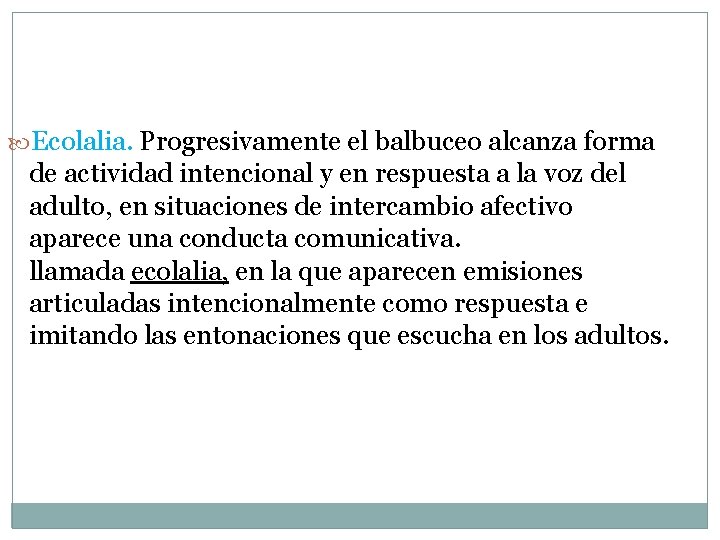 Ecolalia. Progresivamente el balbuceo alcanza forma de actividad intencional y en respuesta a la voz del adulto, en situaciones de intercambio afectivo aparece una conducta comunicativa.
llamada ecolalia, en la que aparecen emisiones articuladas intencionalmente como respuesta e imitando las entonaciones que escucha en los adultos.